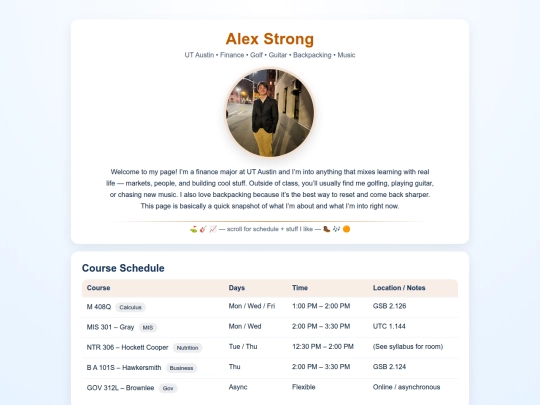 Alex Strong

UT Austin • Finance • Golf • Guitar • Backpacking • Music

Welcome to my page! I'm a finance major at UT Austin and I'm into anything that mixes learning with real life — markets, people, and building cool stuff. Outside of class, you'll usually find me golfing, playing guitar, or chasing new music. I also love backpacking because it's the best way to reset and come back sharper. This page is basically a quick snapshot of what I'm about and what I'm into right now.

⛳ 🎸 📈 — scroll for schedule + stuff I like — 🥾 🎶 🟠

Course Schedule

| Course | Days | Time | Location / Notes |
|---|---|---|---|
| M 408Q Calculus | Mon / Wed / Fri | 1:00 PM – 2:00 PM | GSB 2.126 |
| MIS 301 – Gray MIS | Mon / Wed | 2:00 PM – 3:30 PM | UTC 1.144 |
| NTR 306 – Hockett Cooper Nutrition | Tue / Thu | 12:30 PM – 2:00 PM | (See syllabus for room) |
| B A 101S – Hawkersmith Business | Thu | 2:00 PM – 3:30 PM | GSB 2.124 |
| GOV 312L – Brownlee Gov | Async | Flexible | Online / asynchronous |